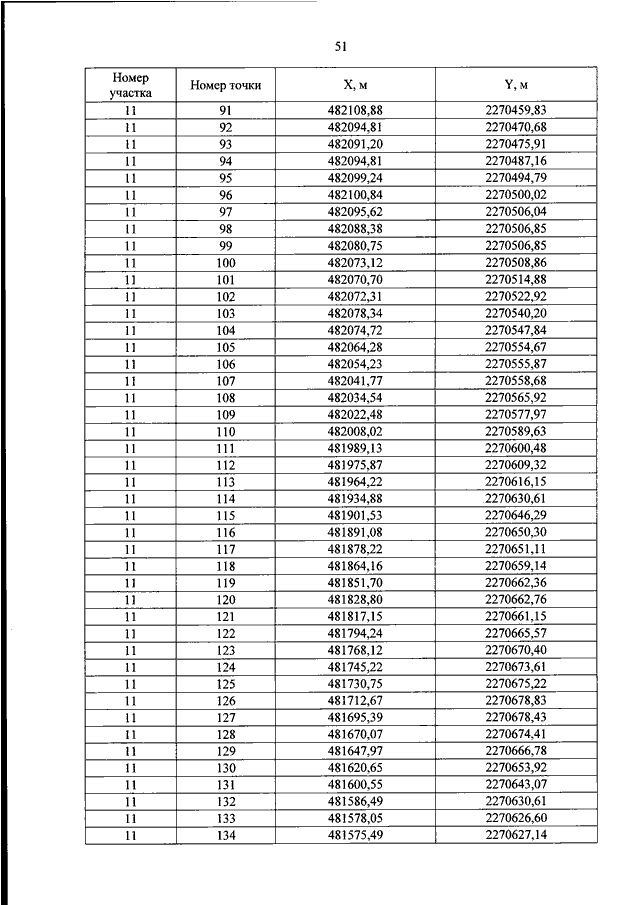 51

| Номер участка | Номер точки | X, м | Y, м |
|---|---|---|---|
| 11 | 91 | 482108,88 | 2270459,83 |
| 11 | 92 | 482094,81 | 2270470,68 |
| 11 | 93 | 482091,20 | 2270475,91 |
| 11 | 94 | 482094,81 | 2270487,16 |
| 11 | 95 | 482099,24 | 2270494,79 |
| 11 | 96 | 482100,84 | 2270500,02 |
| 11 | 97 | 482095,62 | 2270506,04 |
| 11 | 98 | 482088,38 | 2270506,85 |
| 11 | 99 | 482080,75 | 2270506,85 |
| 11 | 100 | 482073,12 | 2270508,86 |
| 11 | 101 | 482070,70 | 2270514,88 |
| 11 | 102 | 482072,31 | 2270522,92 |
| 11 | 103 | 482078,34 | 2270540,20 |
| 11 | 104 | 482074,72 | 2270547,84 |
| 11 | 105 | 482064,28 | 2270554,67 |
| 11 | 106 | 482054,23 | 2270555,87 |
| 11 | 107 | 482041,77 | 2270558,68 |
| 11 | 108 | 482034,54 | 2270565,92 |
| 11 | 109 | 482022,48 | 2270577,97 |
| 11 | 110 | 482008,02 | 2270589,63 |
| 11 | 111 | 481989,13 | 2270600,48 |
| 11 | 112 | 481975,87 | 2270609,32 |
| 11 | 113 | 481964,22 | 2270616,15 |
| 11 | 114 | 481934,88 | 2270630,61 |
| 11 | 115 | 481901,53 | 2270646,29 |
| 11 | 116 | 481891,08 | 2270650,30 |
| 11 | 117 | 481878,22 | 2270651,11 |
| 11 | 118 | 481864,16 | 2270659,14 |
| 11 | 119 | 481851,70 | 2270662,36 |
| 11 | 120 | 481828,80 | 2270662,76 |
| 11 | 121 | 481817,15 | 2270661,15 |
| 11 | 122 | 481794,24 | 2270665,57 |
| 11 | 123 | 481768,12 | 2270670,40 |
| 11 | 124 | 481745,22 | 2270673,61 |
| 11 | 125 | 481730,75 | 2270675,22 |
| 11 | 126 | 481712,67 | 2270678,83 |
| 11 | 127 | 481695,39 | 2270678,43 |
| 11 | 128 | 481670,07 | 2270674,41 |
| 11 | 129 | 481647,97 | 2270666,78 |
| 11 | 130 | 481620,65 | 2270653,92 |
| 11 | 131 | 481600,55 | 2270643,07 |
| 11 | 132 | 481586,49 | 2270630,61 |
| 11 | 133 | 481578,05 | 2270626,60 |
| 11 | 134 | 481575,49 | 2270627,14 |